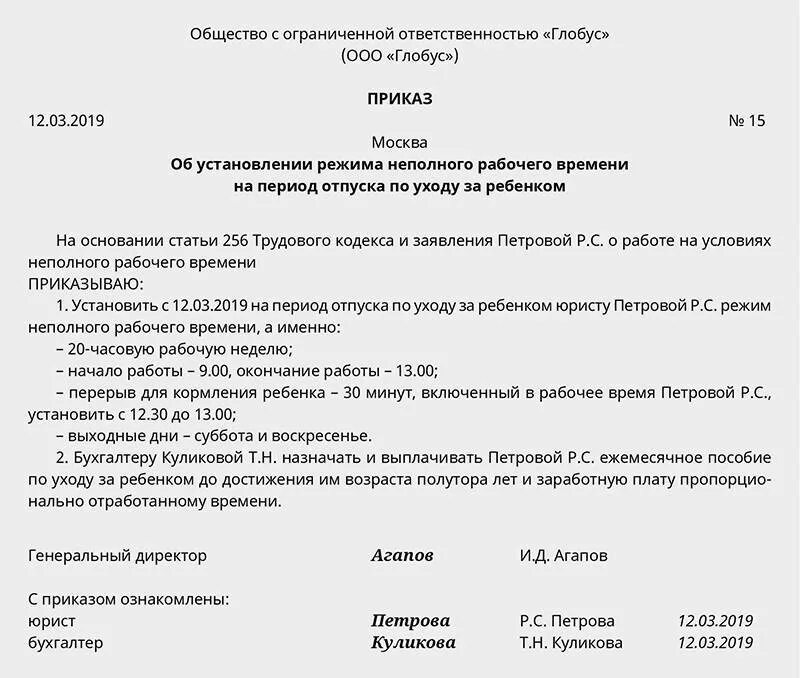 Общество с ограниченной ответственностью «Глобус»
(ООО «Глобус»)

ПРИКАЗ

12.03.2019 № 15

Москва

Об установлении режима неполного рабочего времени на период отпуска по уходу за ребенком

На основании статьи 256 Трудового кодекса и заявления Петровой Р.С. о работе на условиях неполного рабочего времени
ПРИКАЗЫВАЮ:
1. Установить с 12.03.2019 на период отпуска по уходу за ребенком юристу Петровой Р.С. режим неполного рабочего времени, а именно:
– 20-часовую рабочую неделю;
– начало работы – 9.00, окончание работы – 13.00;
– перерыв для кормления ребенка – 30 минут, включенный в рабочее время Петровой Р.С., установить с 12.30 до 13.00;
– выходные дни – суббота и воскресенье.
2. Бухгалтеру Куликовой Т.Н. назначать и выплачивать Петровой Р.С. ежемесячное пособие по уходу за ребенком до достижения им возраста полутора лет и заработную плату пропорционально отработанному времени.

Генеральный директор Агапов И.Д. Агапов

С приказом ознакомлены:
юрист Петрова Р.С. Петрова 12.03.2019
бухгалтер Куликова Т.Н. Куликова 12.03.2019